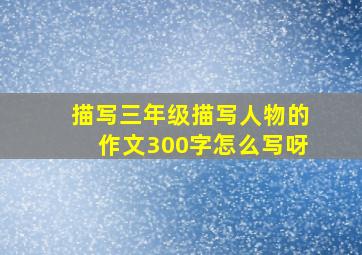 描写三年级描写人物的作文300字怎么写呀